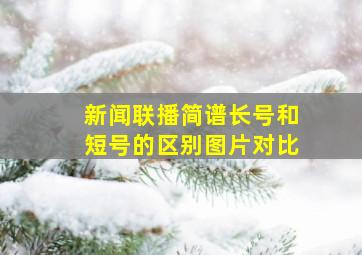 新闻联播简谱长号和短号的区别图片对比